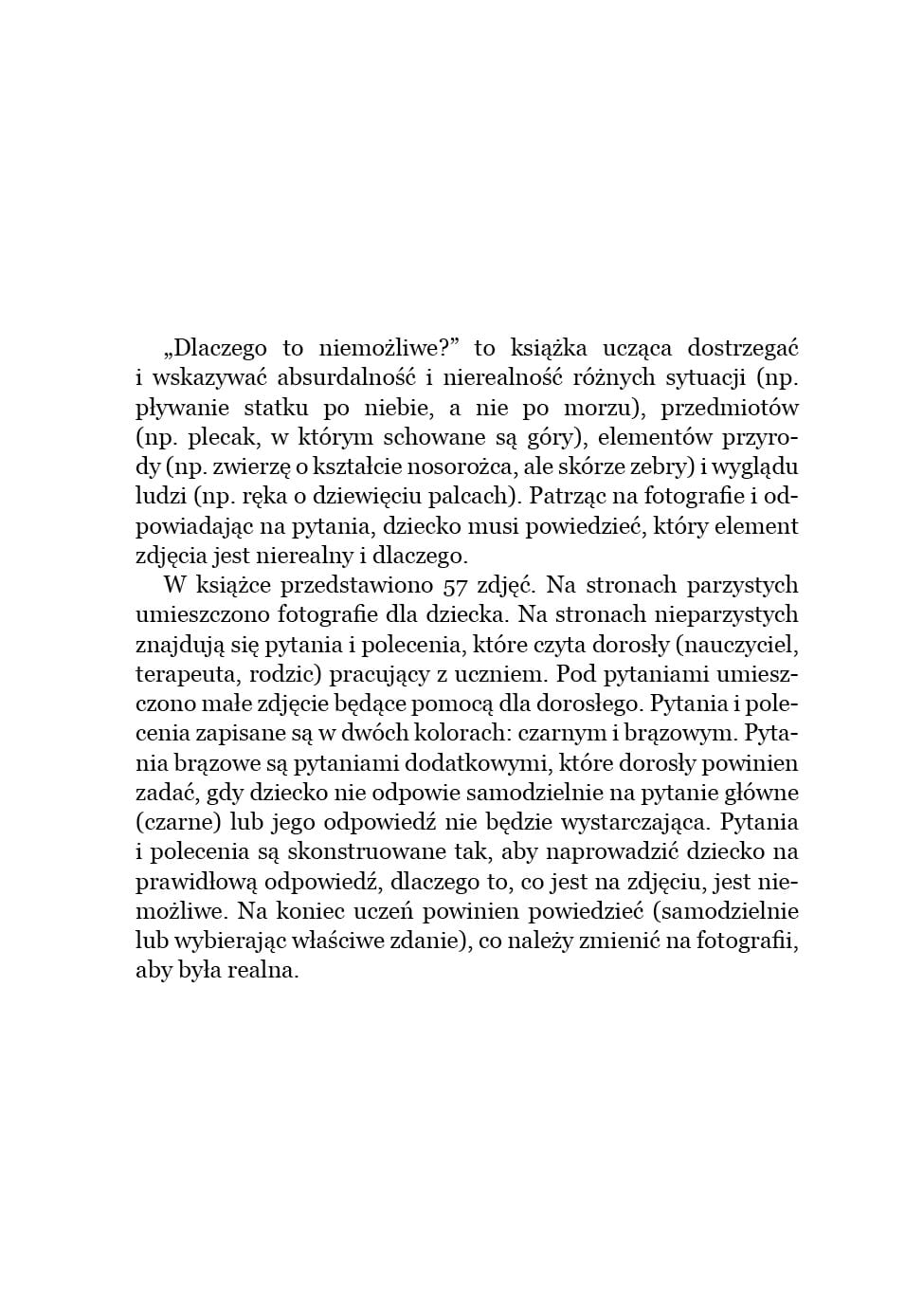 „Dlaczego to niemożliwe?” to książka ucząca dostrzegać i wskazywać absurdalność i nierealność różnych sytuacji (np. pływanie statku po niebie, a nie po morzu), przedmiotów (np. plecak, w którym schowane są góry), elementów przyrody (np. zwierzę o kształcie nosorożca, ale skórze zebry) i wyglądu ludzi (np. ręka o dziewięciu palcach). Patrząc na fotografie i odpowiadając na pytania, dziecko musi powiedzieć, który element zdjęcia jest nierealny i dlaczego.

W książce przedstawiono 57 zdjęć. Na stronach parzystych umieszczono fotografie dla dziecka. Na stronach nieparzystych znajdują się pytania i polecenia, które czyta dorosły (nauczyciel, terapeuta, rodzic) pracujący z uczniem. Pod pytaniami umieszczono małe zdjęcie będące pomocą dla dorosłego. Pytania i polecenia zapisane są w dwóch kolorach: czarnym i brązowym. Pytania brązowe są pytaniami dodatkowymi, które dorosły powinien zadać, gdy dziecko nie odpowie samodzielnie na pytanie główne (czarne) lub jego odpowiedź nie będzie wystarczająca. Pytania i polecenia są skonstruowane tak, aby naprowadzić dziecko na prawidłową odpowiedź, dlaczego to, co jest na zdjęciu, jest niemożliwe. Na koniec uczeń powinien powiedzieć (samodzielnie lub wybierając właściwe zdanie), co należy zmienić na fotografii, aby była realna.